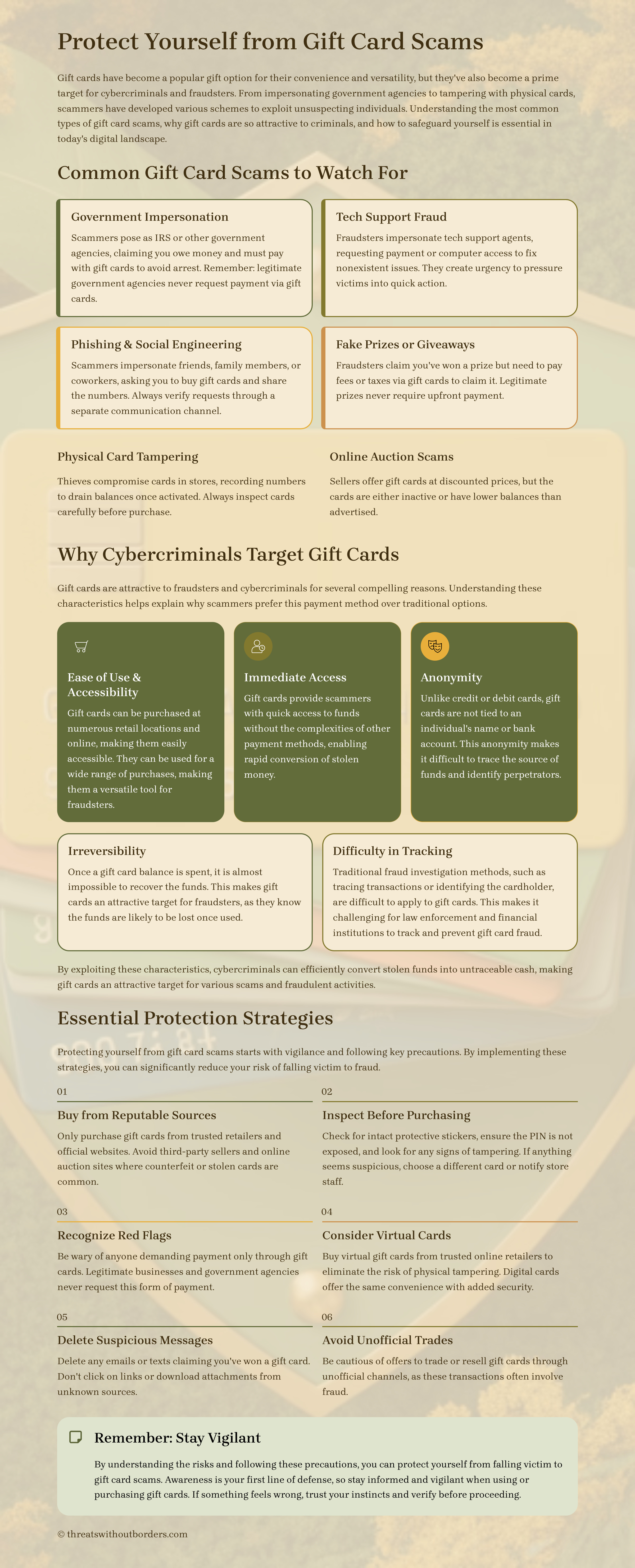 Protect Yourself from Gift Card Scams

Gift cards have become a popular gift option for their convenience and versatility, but they've also become a prime target for cybercriminals and fraudsters. From impersonating government agencies to tampering with physical cards, scammers have developed various schemes to exploit unsuspecting individuals. Understanding the most common types of gift card scams, why gift cards are so attractive to criminals, and how to safeguard yourself is essential in today's digital landscape.

Common Gift Card Scams to Watch For

Government Impersonation

Scammers pose as IRS or other government agencies, claiming you owe money and must pay with gift cards to avoid arrest. Remember: legitimate government agencies never request payment via gift cards.

Tech Support Fraud

Fraudsters impersonate tech support agents, requesting payment or computer access to fix nonexistent issues. They create urgency to pressure victims into quick action.

Phishing & Social Engineering

Scammers impersonate friends, family members, or coworkers, asking you to buy gift cards and share the numbers. Always verify requests through a separate communication channel.

Fake Prizes or Giveaways

Fraudsters claim you've won a prize but need to pay fees or taxes via gift cards to claim it. Legitimate prizes never require upfront payment.

Physical Card Tampering

Thieves compromise cards in stores, recording numbers to drain balances once activated. Always inspect cards carefully before purchase.

Online Auction Scams

Sellers offer gift cards at discounted prices, but the cards are either inactive or have lower balances than advertised.

Why Cybercriminals Target Gift Cards

Gift cards are attractive to fraudsters and cybercriminals for several compelling reasons. Understanding these characteristics helps explain why scammers prefer this payment method over traditional options.

Ease of Use & Accessibility

Gift cards can be purchased at numerous retail locations and online, making them easily accessible. They can be used for a wide range of purchases, making them a versatile tool for fraudsters.

Immediate Access

Gift cards provide scammers with quick access to funds without the complexities of other payment methods, enabling rapid conversion of stolen money.

Anonymity

Unlike credit or debit cards, gift cards are not tied to an individual's name or bank account. This anonymity makes it difficult to trace the source of funds and identify perpetrators.

Irreversibility

Once a gift card balance is spent, it is almost impossible to recover the funds. This makes gift cards an attractive target for fraudsters, as they know the funds are likely to be lost once used.

Difficulty in Tracking

Traditional fraud investigation methods, such as tracing transactions or identifying the cardholder, are difficult to apply to gift cards. This makes it challenging for law enforcement and financial institutions to track and prevent gift card fraud.

By exploiting these characteristics, cybercriminals can efficiently convert stolen funds into untraceable cash, making gift cards an attractive target for various scams and fraudulent activities.

Essential Protection Strategies

Protecting yourself from gift card scams starts with vigilance and following key precautions. By implementing these strategies, you can significantly reduce your risk of falling victim to fraud.

01

Buy from Reputable Sources

Only purchase gift cards from trusted retailers and official websites. Avoid third-party sellers and online auction sites where counterfeit or stolen cards are common.

02

Inspect Before Purchasing

Check for intact protective stickers, ensure the PIN is not exposed, and look for any signs of tampering. If anything seems suspicious, choose a different card or notify store staff.

03

Recognize Red Flags

Be wary of anyone demanding payment only through gift cards. Legitimate businesses and government agencies never request this form of payment.

04

Consider Virtual Cards

Buy virtual gift cards from trusted online retailers to eliminate the risk of physical tampering. Digital cards offer the same convenience with added security.

05

Delete Suspicious Messages

Delete any emails or texts claiming you've won a gift card. Don't click on links or download attachments from unknown sources.

06

Avoid Unofficial Trades

Be cautious of offers to trade or resell gift cards through unofficial channels, as these transactions often involve fraud.

Remember: Stay Vigilant

By understanding the risks and following these precautions, you can protect yourself from falling victim to gift card scams. Awareness is your first line of defense, so stay informed and vigilant when using or purchasing gift cards. If something feels wrong, trust your instincts and verify before proceeding.

© threatswithoutborders.com